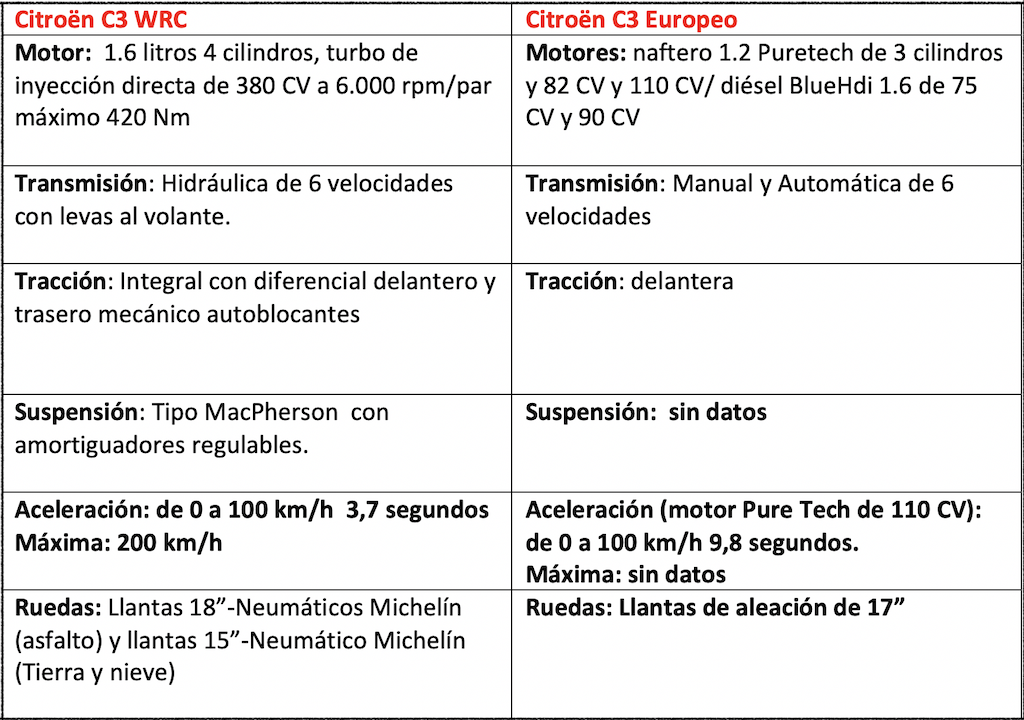 | Citroën C3 WRC | Citroën C3 Europeo |
|---|---|
| Motor: 1.6 litros 4 cilindros, turbo de inyección directa de 380 CV a 6.000 rpm/par máximo 420 Nm | Motores: naftero 1.2 Puretech de 3 cilindros y 82 CV y 110 CV/ diésel BlueHdi 1.6 de 75 CV y 90 CV |
| Transmisión: Hidráulica de 6 velocidades con levas al volante. | Transmisión: Manual y Automática de 6 velocidades |
| Tracción: Integral con diferencial delantero y trasero mecánico autoblocantes | Tracción: delantera |
| Suspensión: Tipo MacPherson con amortiguadores regulables. | Suspensión: sin datos |
| Aceleración: de 0 a 100 km/h 3,7 segundos Máxima: 200 km/h | Aceleración (motor Pure Tech de 110 CV): de 0 a 100 km/h 9,8 segundos. Máxima: sin datos |
| Ruedas: Llantas 18”-Neumáticos Michelín (asfalto) y llantas 15”-Neumático Michelín (Tierra y nieve) | Ruedas: Llantas de aleación de 17” |